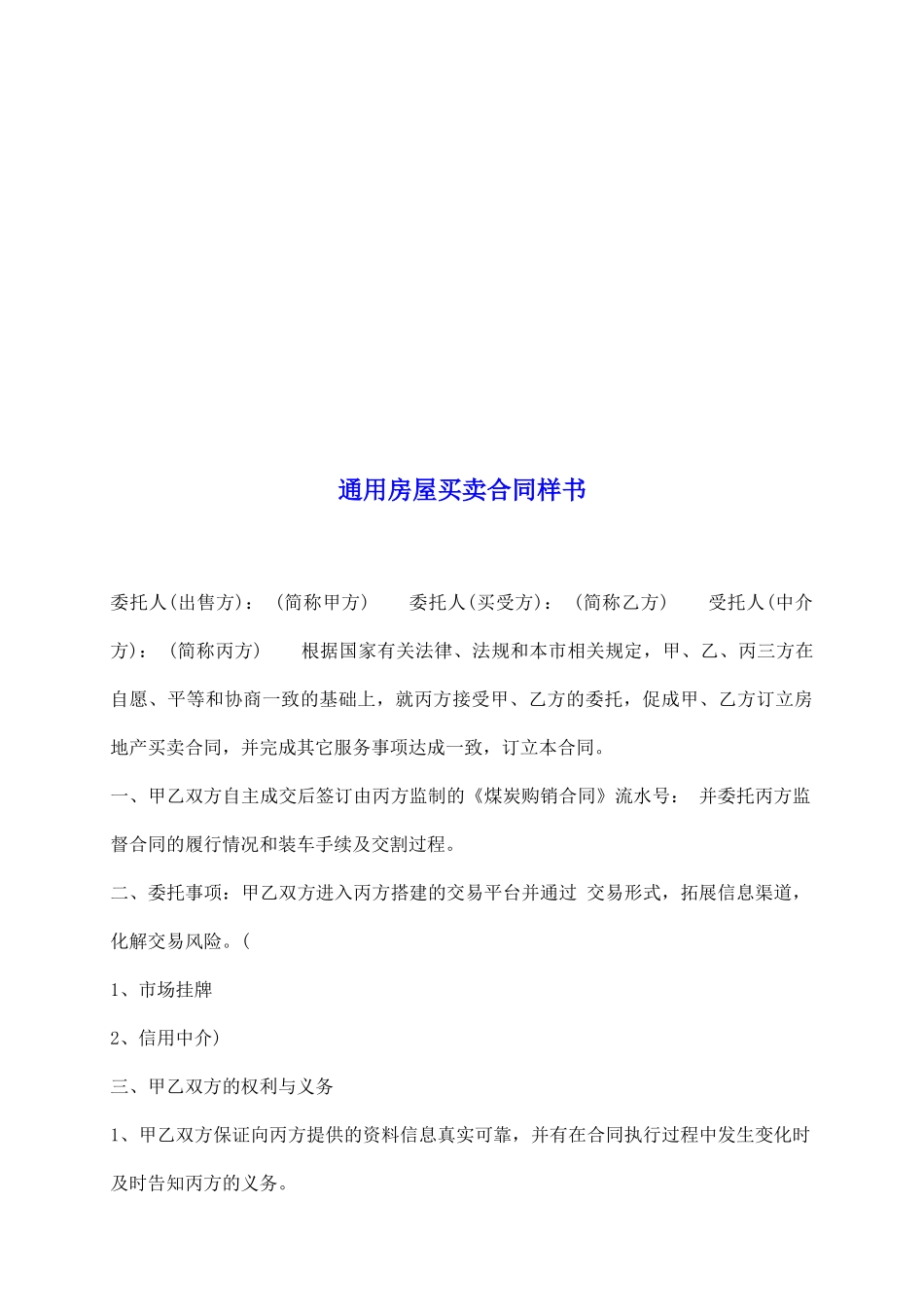 通用房屋买卖合同样书

委托人(出售方)：（简称甲方） 委托人(买受方)：（简称乙方） 受托人(中介方)：（简称丙方） 根据国家有关法律、法规和本市相关规定，甲、乙、丙三方在自愿、平等和协商一致的基础上，就丙方接受甲、乙方的委托，促成甲、乙方订立房地产买卖合同，并完成其它服务事项达成一致，订立本合同。

一、甲乙双方自主成交后签订由丙方监制的《煤炭购销合同》流水号： 并委托丙方监督合同的履行情况和装车手续及交割过程。

二、委托事项：甲乙双方进入丙方搭建的交易平台并通过 交易形式，拓展信息渠道，化解交易风险。(

1、市场挂牌

2、信用中介)

三、甲乙双方的权利与义务

1、甲乙双方保证向丙方提供的资料信息真实可靠，并有在合同执行过程中发生变化时及时告知丙方的义务。